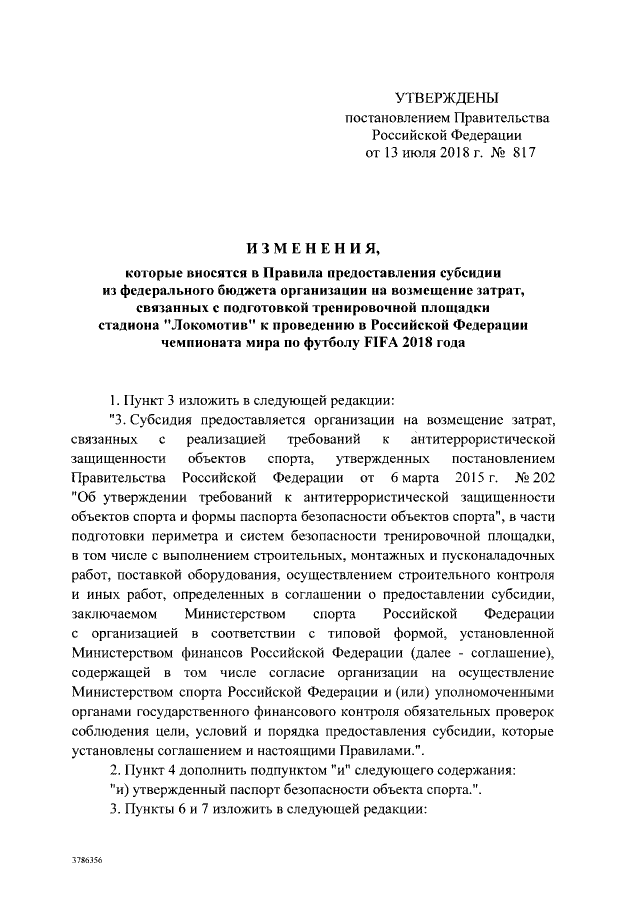 УТВЕРЖДЕНЫ
постановлением Правительства
Российской Федерации
от 13 июля 2018 г. № 817

ИЗМЕНЕНИЯ,

которые вносятся в Правила предоставления субсидии из федерального бюджета организации на возмещение затрат, связанных с подготовкой тренировочной площадки стадиона "Локомотив" к проведению в Российской Федерации чемпионата мира по футболу FIFA 2018 года

1. Пункт 3 изложить в следующей редакции:

"3. Субсидия предоставляется организации на возмещение затрат, связанных с реализацией требований к антитеррористической защищенности объектов спорта, утвержденных постановлением Правительства Российской Федерации от 6 марта 2015 г. № 202 "Об утверждении требований к антитеррористической защищенности объектов спорта и формы паспорта безопасности объектов спорта", в части подготовки периметра и систем безопасности тренировочной площадки, в том числе с выполнением строительных, монтажных и пусконаладочных работ, поставкой оборудования, осуществлением строительного контроля и иных работ, определенных в соглашении о предоставлении субсидии, заключаемом Министерством спорта Российской Федерации с организацией в соответствии с типовой формой, установленной Министерством финансов Российской Федерации (далее - соглашение), содержащей в том числе согласие организации на осуществление Министерством спорта Российской Федерации и (или) уполномоченными органами государственного финансового контроля обязательных проверок соблюдения цели, условий и порядка предоставления субсидии, которые установлены соглашением и настоящими Правилами.".

2. Пункт 4 дополнить подпунктом "и" следующего содержания:

"и) утвержденный паспорт безопасности объекта спорта.".

3. Пункты 6 и 7 изложить в следующей редакции:

3786356